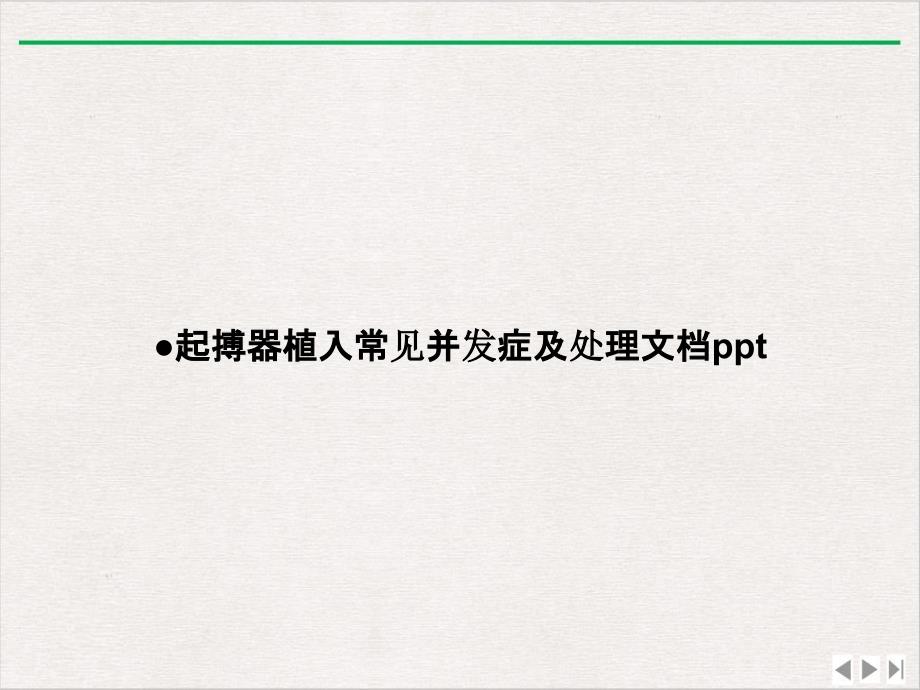 ●起搏器植入常见并发症及处理文档ppt